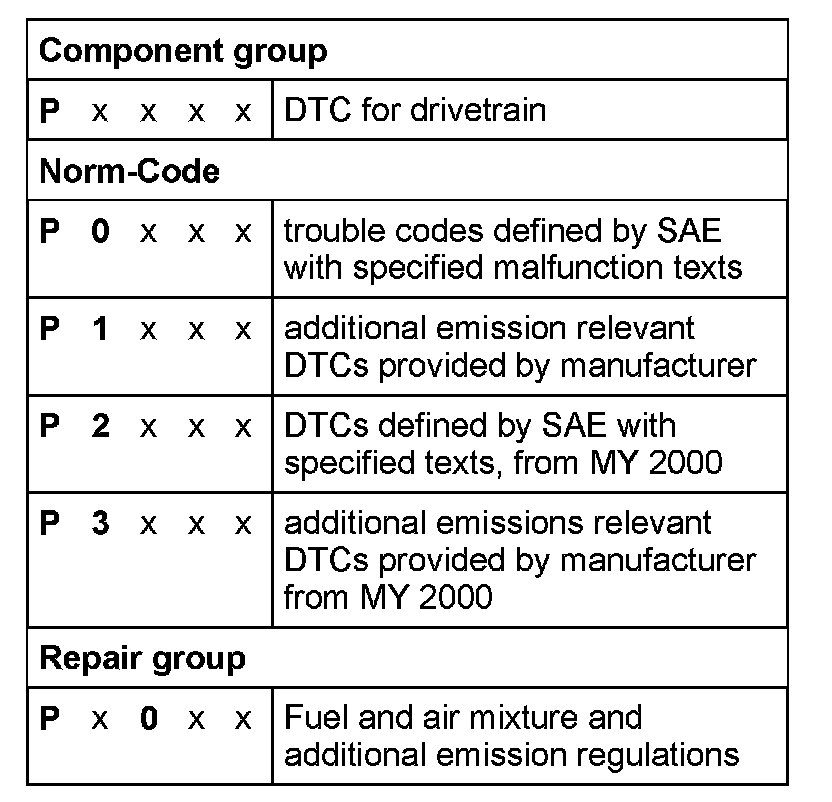 | Component group | |
|---|---|
| P x x x x | DTC for drivetrain |
| Norm-Code | |
| P 0 x x x | trouble codes defined by SAE with specified malfunction texts |
| P 1 x x x | additional emission relevant DTCs provided by manufacturer |
| P 2 x x x | DTCs defined by SAE with specified texts, from MY 2000 |
| P 3 x x x | additional emissions relevant DTCs provided by manufacturer from MY 2000 |
| Repair group | |
| P x 0 x x | Fuel and air mixture and additional emission regulations |